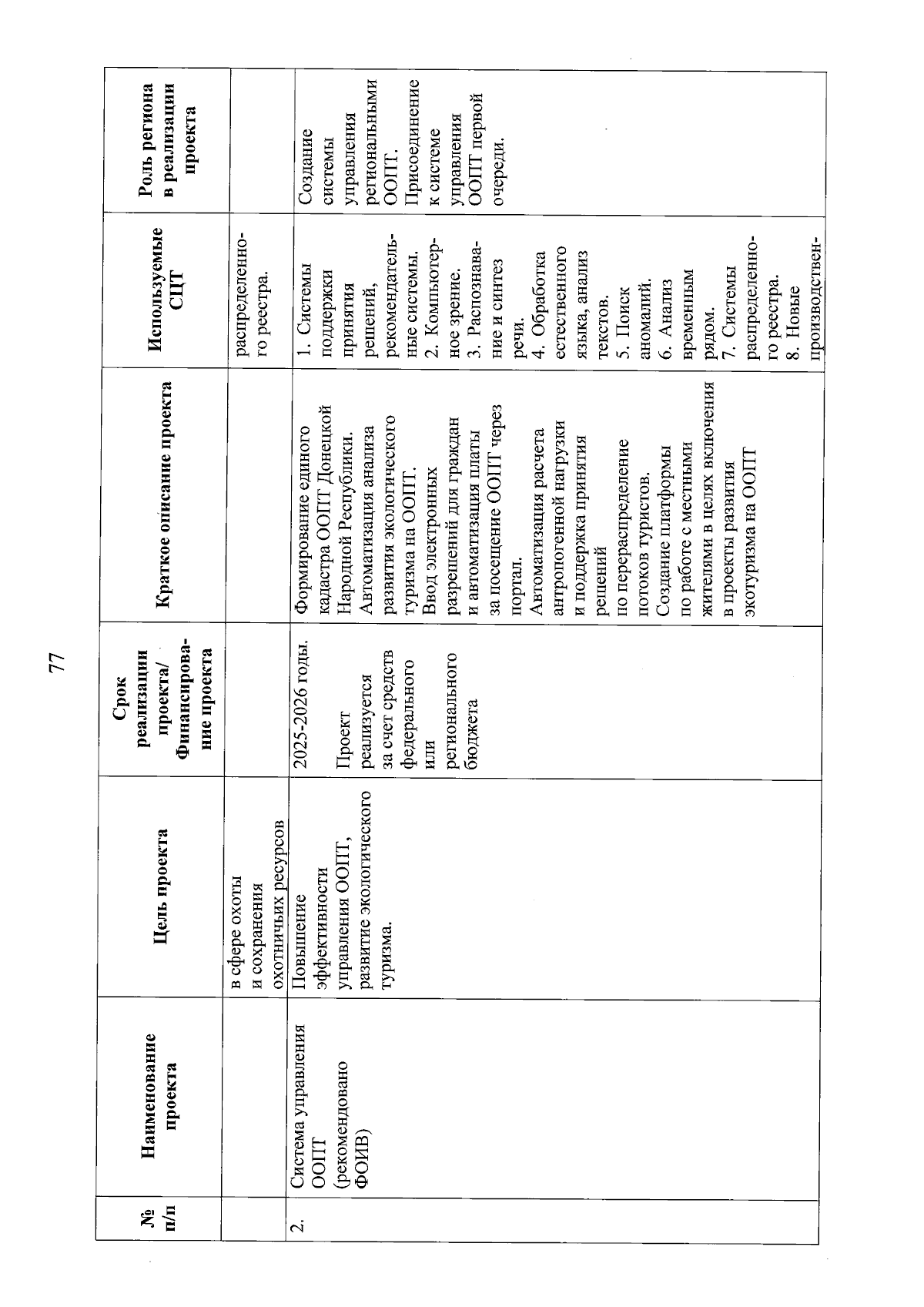 77

| № п/п | Наименование проекта | Цель проекта | Срок реализации проекта/ Финансирование проекта | Краткое описание проекта | Используемые СЦТ | Роль региона в реализации проекта |
|---|---|---|---|---|---|---|
| | | в сфере охоты и сохранения охотничьих ресурсов | | | распределенного реестра. | |
| 2. | Система управления ООПТ (рекомендовано ФОИВ) | Повышение эффективности управления ООПТ, развитие экологического туризма. | 2025-2026 годы. Проект реализуется за счет средств федерального или регионального бюджета | Формирование единого кадастра ООПТ Донецкой Народной Республики. Автоматизация анализа развития экологического туризма на ООПТ. Ввод электронных разрешений для граждан и автоматизация платы за посещение ООПТ через портал. Автоматизация расчета антропогенной нагрузки и поддержка принятия решений по перераспределение потоков туристов. Создание платформы по работе с местными жителями в целях включения в проекты развития экотуризма на ООПТ | 1. Системы поддержки принятия решений, рекомендательные системы. 2. Компьютерное зрение. 3. Распознавание и синтез речи. 4. Обработка естественного языка, анализ текстов. 5. Поиск аномалий. 6. Анализ временным рядом. 7. Системы распределенного реестра. 8. Новые производствен- | Создание системы управления региональными ООПТ. Присоединение к системе управления ООПТ первой очереди. |